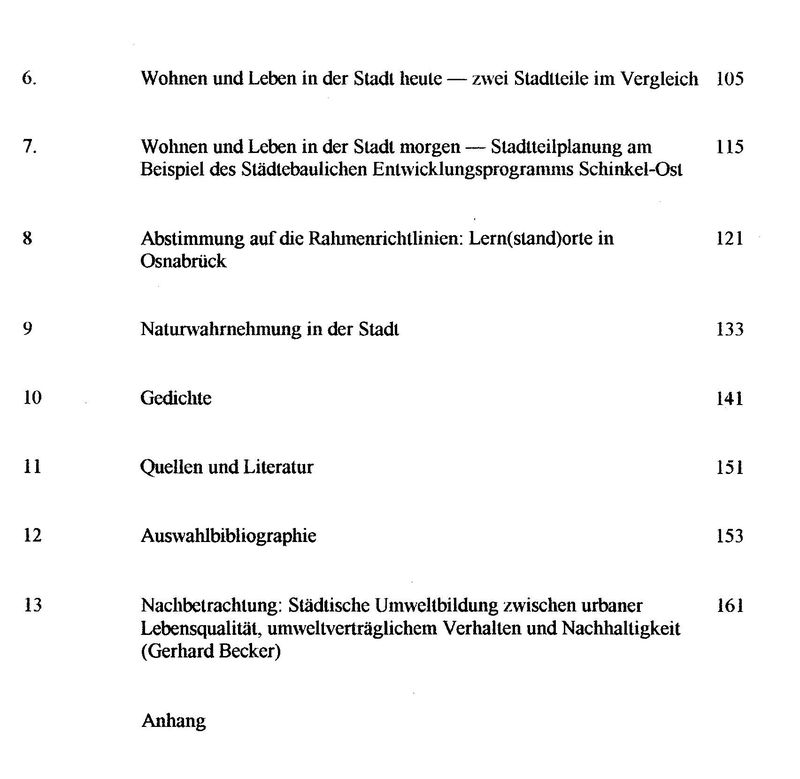 6. Wohnen und Leben in der Stadt heute — zwei Stadtteile im Vergleich 105

7. Wohnen und Leben in der Stadt morgen — Stadtteilplanung am Beispiel des Städtebaulichen Entwicklungsprogramms Schinkel-Ost 115

8 Abstimmung auf die Rahmenrichtlinien: Lern(stand)orte in Osnabrück 121

9 Naturwahrnehmung in der Stadt 133

10 Gedichte 141

11 Quellen und Literatur 151

12 Auswahlbibliographie 153

13 Nachbetrachtung: Städtische Umweltbildung zwischen urbaner Lebensqualität, umweltverträglichem Verhalten und Nachhaltigkeit (Gerhard Becker) 161

Anhang